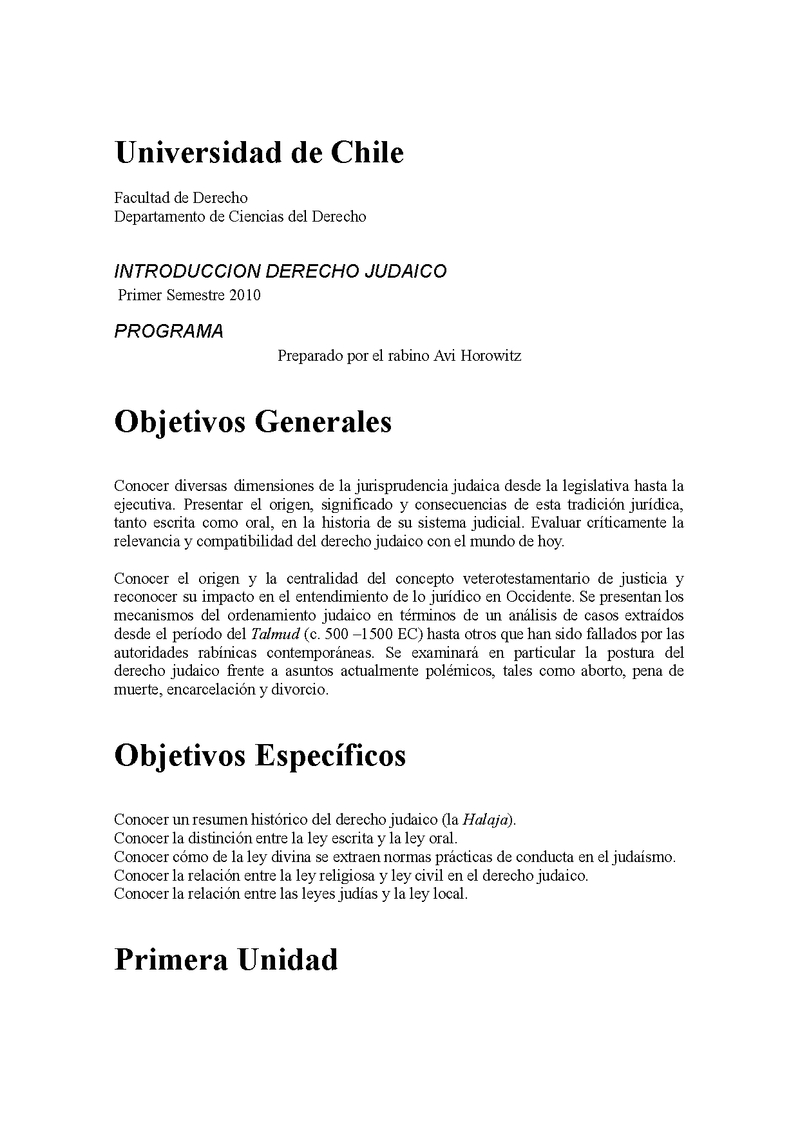 Universidad de Chile

Facultad de Derecho
Departamento de Ciencias del Derecho

INTRODUCCION DERECHO JUDAICO
Primer Semestre 2010

PROGRAMA

Preparado por el rabino Avi Horowitz

Objetivos Generales

Conocer diversas dimensiones de la jurisprudencia judaica desde la legislativa hasta la ejecutiva. Presentar el origen, significado y consecuencias de esta tradición jurídica, tanto escrita como oral, en la historia de su sistema judicial. Evaluar críticamente la relevancia y compatibilidad del derecho judaico con el mundo de hoy.

Conocer el origen y la centralidad del concepto veterotestamentario de justicia y reconocer su impacto en el entendimiento de lo jurídico en Occidente. Se presentan los mecanismos del ordenamiento judaico en términos de un análisis de casos extraídos desde el período del Talmud (c. 500 –1500 EC) hasta otros que han sido fallados por las autoridades rabínicas contemporáneas. Se examinará en particular la postura del derecho judaico frente a asuntos actualmente polémicos, tales como aborto, pena de muerte, encarcelación y divorcio.

Objetivos Específicos

Conocer un resumen histórico del derecho judaico (la Halaja).
Conocer la distinción entre la ley escrita y la ley oral.
Conocer cómo de la ley divina se extraen normas prácticas de conducta en el judaísmo.
Conocer la relación entre la ley religiosa y ley civil en el derecho judaico.
Conocer la relación entre las leyes judías y la ley local.

Primera Unidad